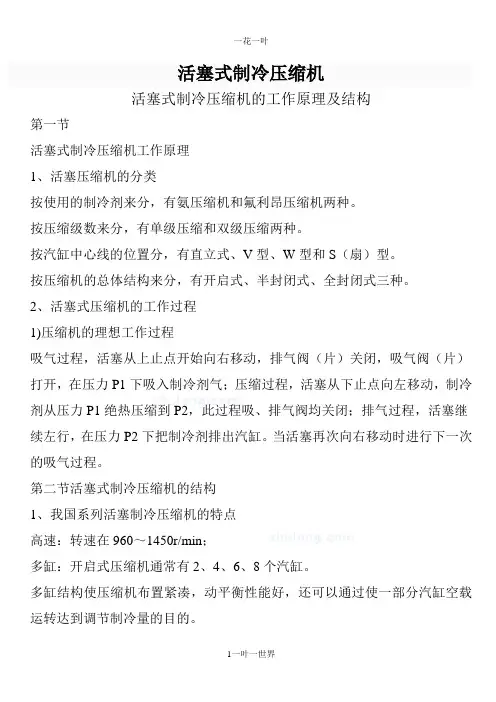 一花一叶

活塞式制冷压缩机

活塞式制冷压缩机的工作原理及结构

第一节

活塞式制冷压缩机工作原理

1、活塞压缩机的分类

按使用的制冷剂来分，有氨压缩机和氟利昂压缩机两种。

按压缩级数来分，有单级压缩和双级压缩两种。

按汽缸中心线的位置分，有直立式、V 型、W 型和 S（扇）型。

按压缩机的总体结构来分，有开启式、半封闭式、全封闭式三种。

2、活塞式压缩机的工作过程

1)压缩机的理想工作过程

吸气过程，活塞从上止点开始向右移动，排气阀（片）关闭，吸气阀（片）打开，在压力 P1 下吸入制冷剂气；压缩过程，活塞从下止点向左移动，制冷剂从压力 P1 绝热压缩到 P2，此过程吸、排气阀均关闭；排气过程，活塞继续左行，在压力 P2 下把制冷剂排出汽缸。当活塞再次向右移动时进行下一次的吸气过程。

第二节活塞式制冷压缩机的结构

1、我国系列活塞制冷压缩机的特点

高速：转速在 960～1450r/min；

多缸：开启式压缩机通常有 2、4、6、8 个汽缸。

多缸结构使压缩机布置紧凑，动平衡性能好，还可以通过使一部分汽缸空载运转达到调节制冷量的目的。

1一叶一世界